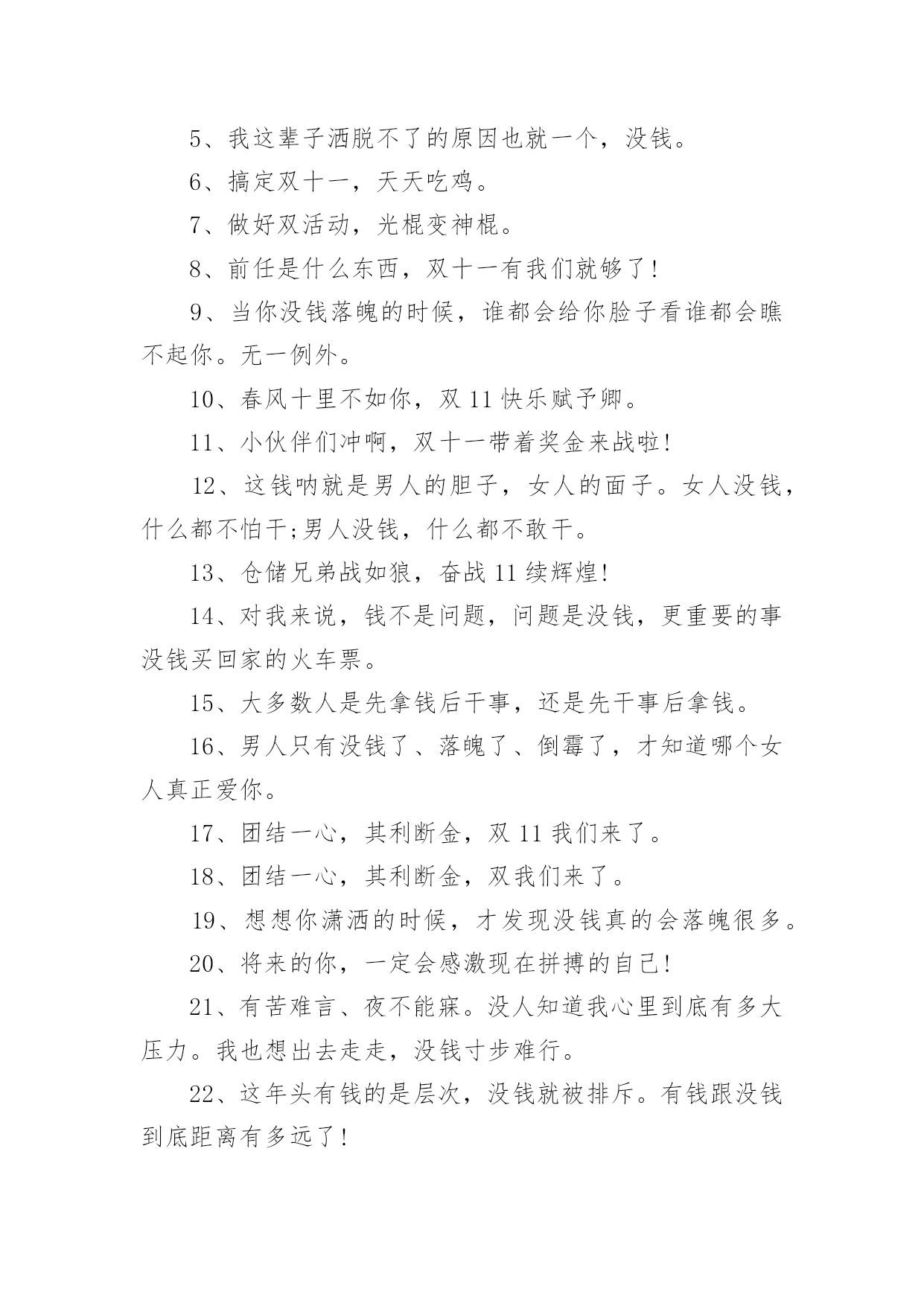 5、我这辈子洒脱不了的原因也就一个，没钱。

6、搞定双十一，天天吃鸡。

7、做好双活动，光棍变神棍。

8、前任是什么东西，双十一有我们就够了!

9、当你没钱落魄的时候，谁都会给你脸子看谁都会瞧不起你。无一例外。

10、春风十里不如你，双 11 快乐赋予卿。

11、小伙伴们冲啊，双十一带着奖金来战啦!

12、这钱呐就是男人的胆子，女人的面子。女人没钱，什么都不怕干;男人没钱，什么都不敢干。

13、仓储兄弟战如狼，奋战 11 续辉煌!

14、对我来说，钱不是问题，问题是没钱，更重要的事没钱买回家的火车票。

15、大多数人是先拿钱后干事，还是先干事后拿钱。

16、男人只有没钱了、落魄了、倒霉了，才知道哪个女人真正爱你。

17、团结一心，其利断金，双 11 我们来了。

18、团结一心，其利断金，双我们来了。

19、想想你潇洒的时候，才发现没钱真的会落魄很多。

20、将来的你，一定会感激现在拼搏的自己!

21、有苦难言、夜不能寐。没人知道我心里到底有多大压力。我也想出去走走，没钱寸步难行。

22、这年头有钱的是层次，没钱就被排斥。有钱跟没钱到底距离有多远了!